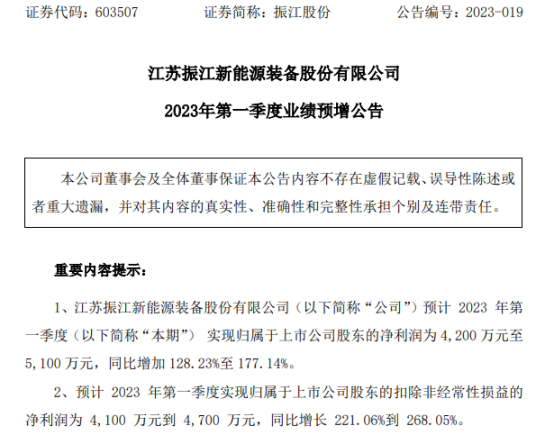 证券代码：603507 证券简称：振江股份 公告编号：2023-019

江苏振江新能源装备股份有限公司

2023年第一季度业绩预增公告

本公司董事会及全体董事保证本公告内容不存在虚假记载、误导性陈述或者重大遗漏，并对其内容的真实性、准确性和完整性承担个别及连带责任。

重要内容提示：

1、江苏振江新能源装备股份有限公司（以下简称“公司”）预计2023年第一季度（以下简称“本期”）实现归属于上市公司股东的净利润为4,200万元至5,100万元，同比增加128.23%至177.14%。

2、预计2023年第一季度实现归属于上市公司股东的扣除非经常性损益的净利润为4,100万元到4,700万元，同比增长221.06%到268.05%。